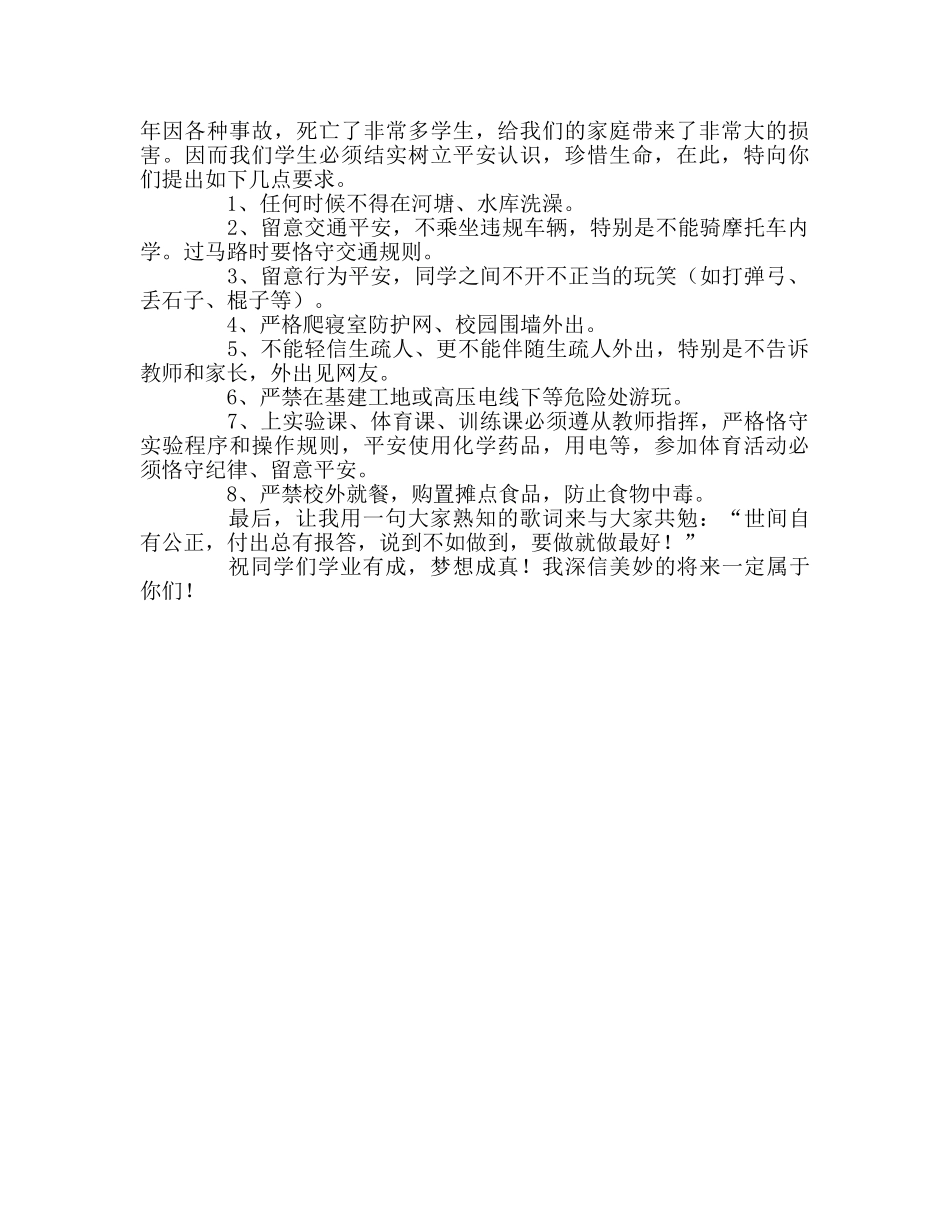 年因各种事故，死亡了非常多学生，给我们的家庭带来了非常大的损害。因而我们学生必须结实树立平安认识，珍惜生命，在此，特向你们提出如下几点要求。

1、任何时候不得在河塘、水库洗澡。

2、留意交通平安，不乘坐违规车辆，特别是不能骑摩托车内学。过马路时要恪守交通规则。

3、留意行为平安，同学之间不开不正当的玩笑（如打弹弓、丢石子、棍子等）。

4、严格爬寝室防护网、校园围墙外出。

5、不能轻信生疏人、更不能伴随生疏人外出，特别是不告诉教师和家长，外出见网友。

6、严禁在基建工地或高压电线下等危险处游玩。

7、上实验课、体育课、训练课必须遵从教师指挥，严格恪守实验程序和操作规则，平安使用化学药品，用电等，参加体育活动必须恪守纪律、留意平安。

8、严禁校外就餐，购置摊点食品，防止食物中毒。

最后，让我用一句大家熟知的歌词来与大家共勉：“世间自有公正，付出总有报答，说到不如做到，要做就做最好！”

祝同学们学业有成，梦想成真！我深信美妙的将来一定属于你们！